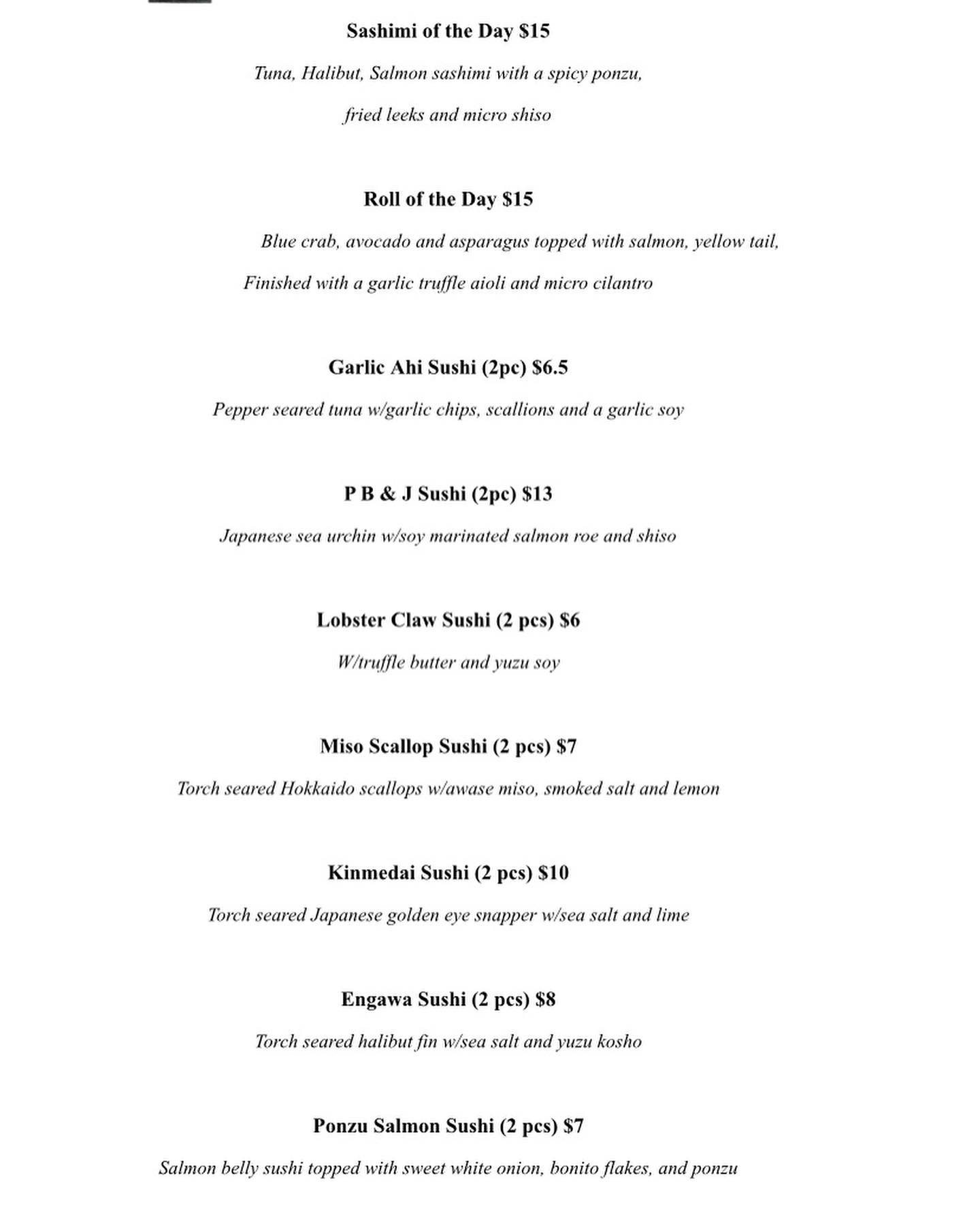 Sashimi of the Day $15

Tuna, Halibut, Salmon sashimi with a spicy ponzu, fried leeks and micro shiso

Roll of the Day $15

Blue crab, avocado and asparagus topped with salmon, yellow tail, Finished with a garlic truffle aioli and micro cilantro

Garlic Ahi Sushi (2pc) $6.5

Pepper seared tuna w/garlic chips, scallions and a garlic soy

P B & J Sushi (2pc) $13

Japanese sea urchin w/soy marinated salmon roe and shiso

Lobster Claw Sushi (2 pcs) $6

W/truffle butter and yuzu soy

Miso Scallop Sushi (2 pcs) $7

Torch seared Hokkaido scallops w/awase miso, smoked salt and lemon

Kinmedai Sushi (2 pcs) $10

Torch seared Japanese golden eye snapper w/sea salt and lime

Engawa Sushi (2 pcs) $8

Torch seared halibut fin w/sea salt and yuzu kosho

Ponzu Salmon Sushi (2 pcs) $7

Salmon belly sushi topped with sweet white onion, bonito flakes, and ponzu